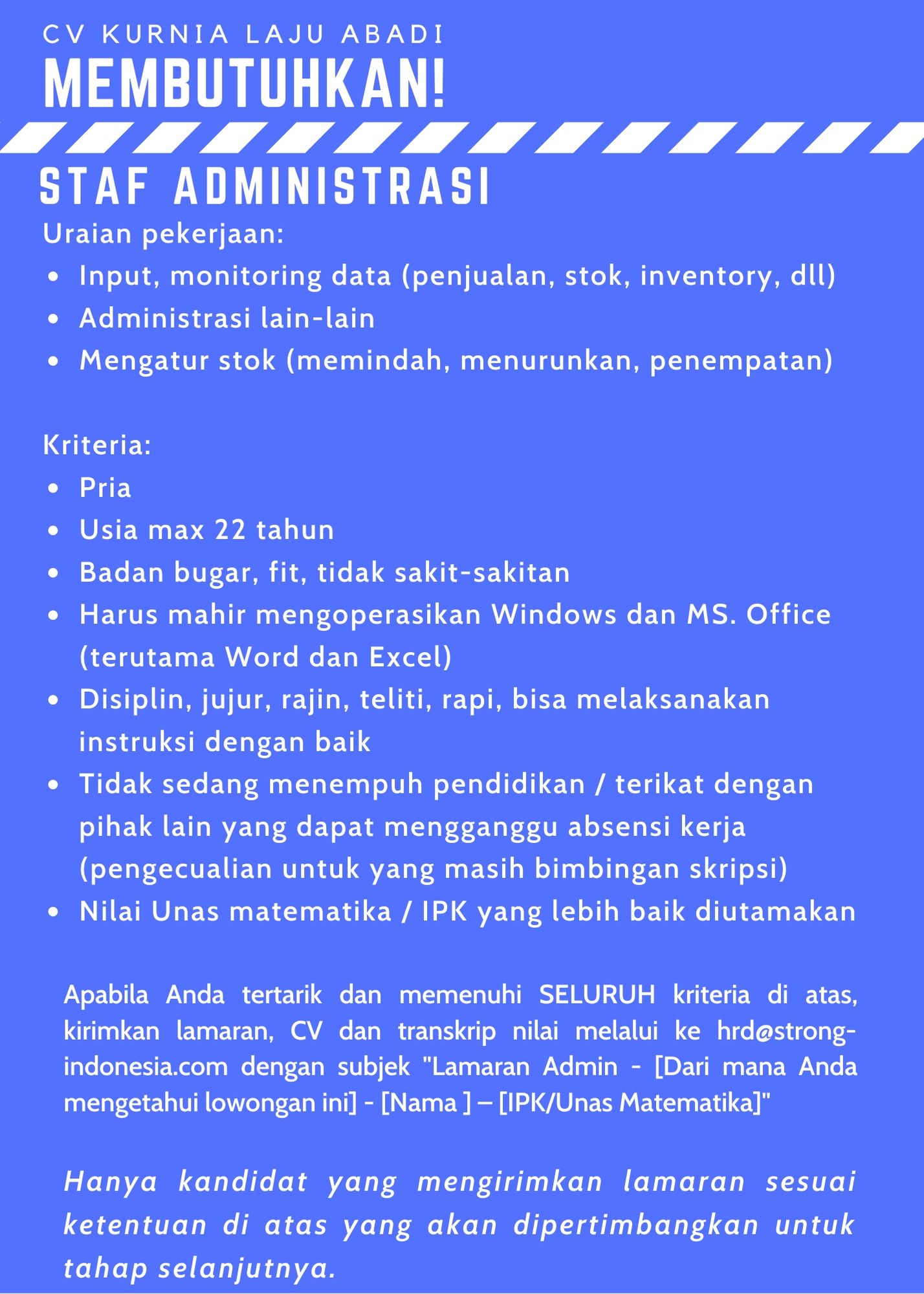 CV KURNIA LAJU ABADI

MEMBUTUHKAN!

STAF ADMINISTRASI

Uraian pekerjaan:
• Input, monitoring data (penjualan, stok, inventory, dll)
• Administrasi lain-lain
• Mengatur stok (memindah, menurunkan, penempatan)

Kriteria:
• Pria
• Usia max 22 tahun
• Badan bugar, fit, tidak sakit-sakitan
• Harus mahir mengoperasikan Windows dan MS. Office (terutama Word dan Excel)
• Disiplin, jujur, rajin, teliti, rapi, bisa melaksanakan instruksi dengan baik
• Tidak sedang menempuh pendidikan / terikat dengan pihak lain yang dapat mengganggu absensi kerja (pengecualian untuk yang masih bimbingan skripsi)
• Nilai Unas matematika / IPK yang lebih baik diutamakan

Apabila Anda tertarik dan memenuhi SELURUH kriteria di atas, kirimkan lamaran, CV dan transkrip nilai melalui ke hrd@strong-indonesia.com dengan subjek "Lamaran Admin - [Dari mana Anda mengetahui lowongan ini] - [Nama ] – [IPK/Unas Matematika]"

Hanya kandidat yang mengirimkan lamaran sesuai ketentuan di atas yang akan dipertimbangkan untuk tahap selanjutnya.